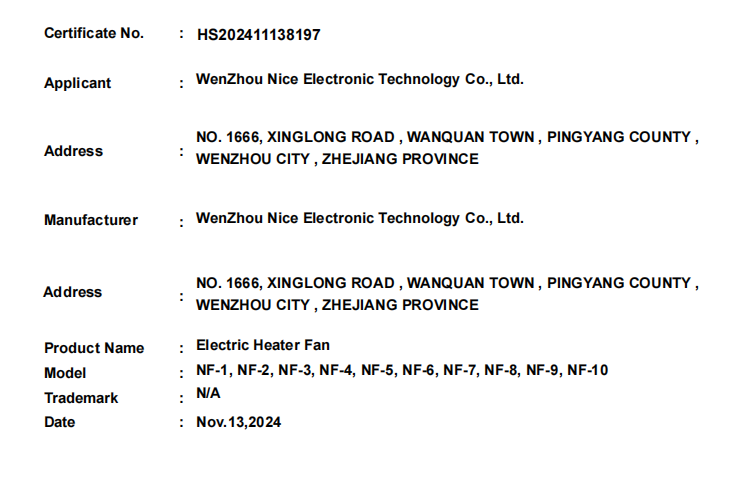 Certificate No. : HS202411138197

Applicant : WenZhou Nice Electronic Technology Co., Ltd.

Address : NO. 1666, XINGLONG ROAD , WANQUAN TOWN , PINGYANG COUNTY , WENZHOU CITY , ZHEJIANG PROVINCE

Manufacturer : WenZhou Nice Electronic Technology Co., Ltd.

Address : NO. 1666, XINGLONG ROAD , WANQUAN TOWN , PINGYANG COUNTY , WENZHOU CITY , ZHEJIANG PROVINCE

Product Name : Electric Heater Fan
Model : NF-1, NF-2, NF-3, NF-4, NF-5, NF-6, NF-7, NF-8, NF-9, NF-10
Trademark : N/A
Date : Nov.13,2024